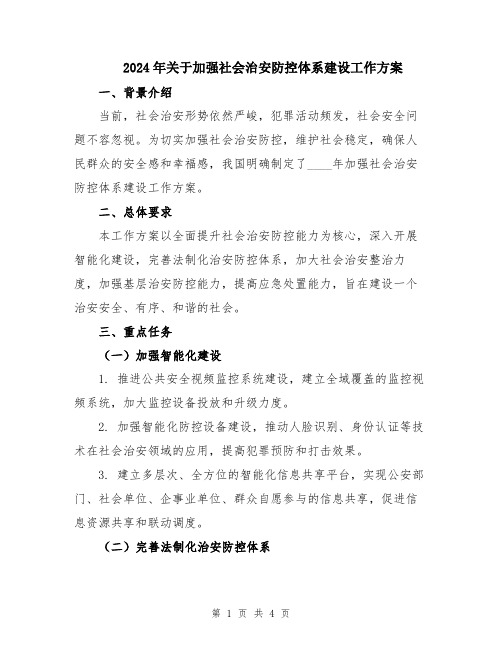 2024年关于加强社会治安防控体系建设工作方案

一、背景介绍

当前，社会治安形势依然严峻，犯罪活动频发，社会安全问题不容忽视。为切实加强社会治安防控，维护社会稳定，确保人民群众的安全感和幸福感，我国明确制定了____年加强社会治安防控体系建设工作方案。

二、总体要求

本工作方案以全面提升社会治安防控能力为核心，深入开展智能化建设，完善法制化治安防控体系，加大社会治安整治力度，加强基层治安防控能力，提高应急处置能力，旨在建设一个治安安全、有序、和谐的社会。

三、重点任务

（一）加强智能化建设

1. 推进公共安全视频监控系统建设，建立全域覆盖的监控视频系统，加大监控设备投放和升级力度。

2. 加强智能化防控设备建设，推动人脸识别、身份认证等技术在社会治安领域的应用，提高犯罪预防和打击效果。

3. 建立多层次、全方位的智能化信息共享平台，实现公安部门、社会单位、企事业单位、群众自愿参与的信息共享，促进信息资源共享和联动调度。

（二）完善法制化治安防控体系

第 1 页 共 4 页